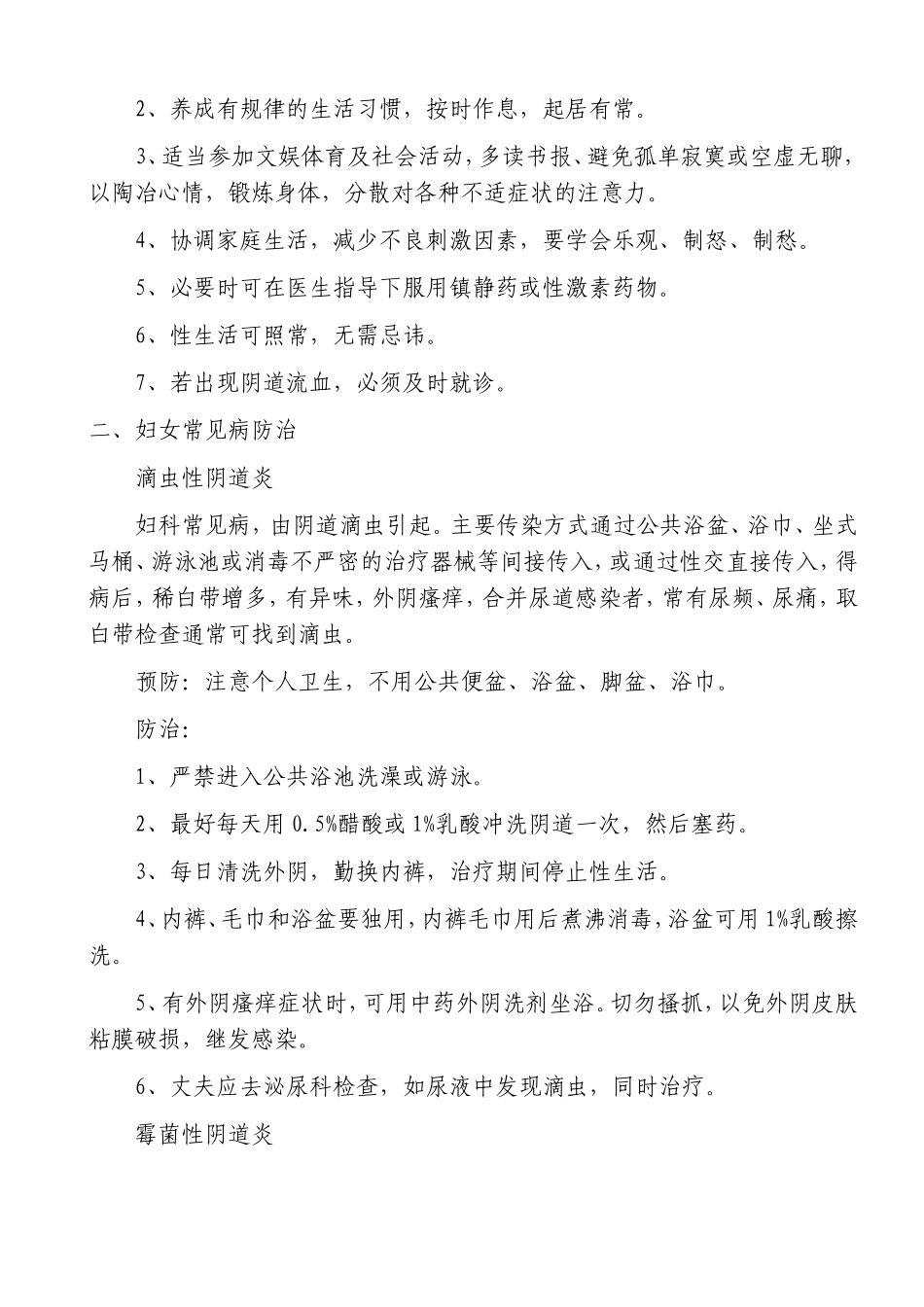 2、养成有规律的生活习惯，按时作息，起居有常。

3、适当参加文娱体育及社会活动，多读书报、避免孤单寂寞或空虚无聊，以陶冶心情，锻炼身体，分散对各种不适症状的注意力。

4、协调家庭生活，减少不良刺激因素，要学会乐观、制怒、制愁。

5、必要时可在医生指导下服用镇静药或性激素药物。

6、性生活可照常，无需忌讳。

7、若出现阴道流血，必须及时就诊。

二、妇女常见病防治

滴虫性阴道炎

妇科常见病，由阴道滴虫引起。主要传染方式通过公共浴盆、浴巾、坐式马桶、游泳池或消毒不严密的治疗器械等间接传入，或通过性交直接传入，得病后，稀白带增多，有异味，外阴瘙痒，合并尿道感染者，常有尿频、尿痛，取白带检查通常可找到滴虫。

预防：注意个人卫生，不用公共便盆、浴盆、脚盆、浴巾。

防治：

1、严禁进入公共浴池洗澡或游泳。

2、最好每天用 0.5%醋酸或 1%乳酸冲洗阴道一次，然后塞药。

3、每日清洗外阴，勤换内裤，治疗期间停止性生活。

4、内裤、毛巾和浴盆要独用，内裤毛巾用后煮沸消毒，浴盆可用 1%乳酸擦洗。

5、有外阴瘙痒症状时，可用中药外阴洗剂坐浴。切勿搔抓，以免外阴皮肤粘膜破损，继发感染。

6、丈夫应去泌尿科检查，如尿液中发现滴虫，同时治疗。

霉菌性阴道炎